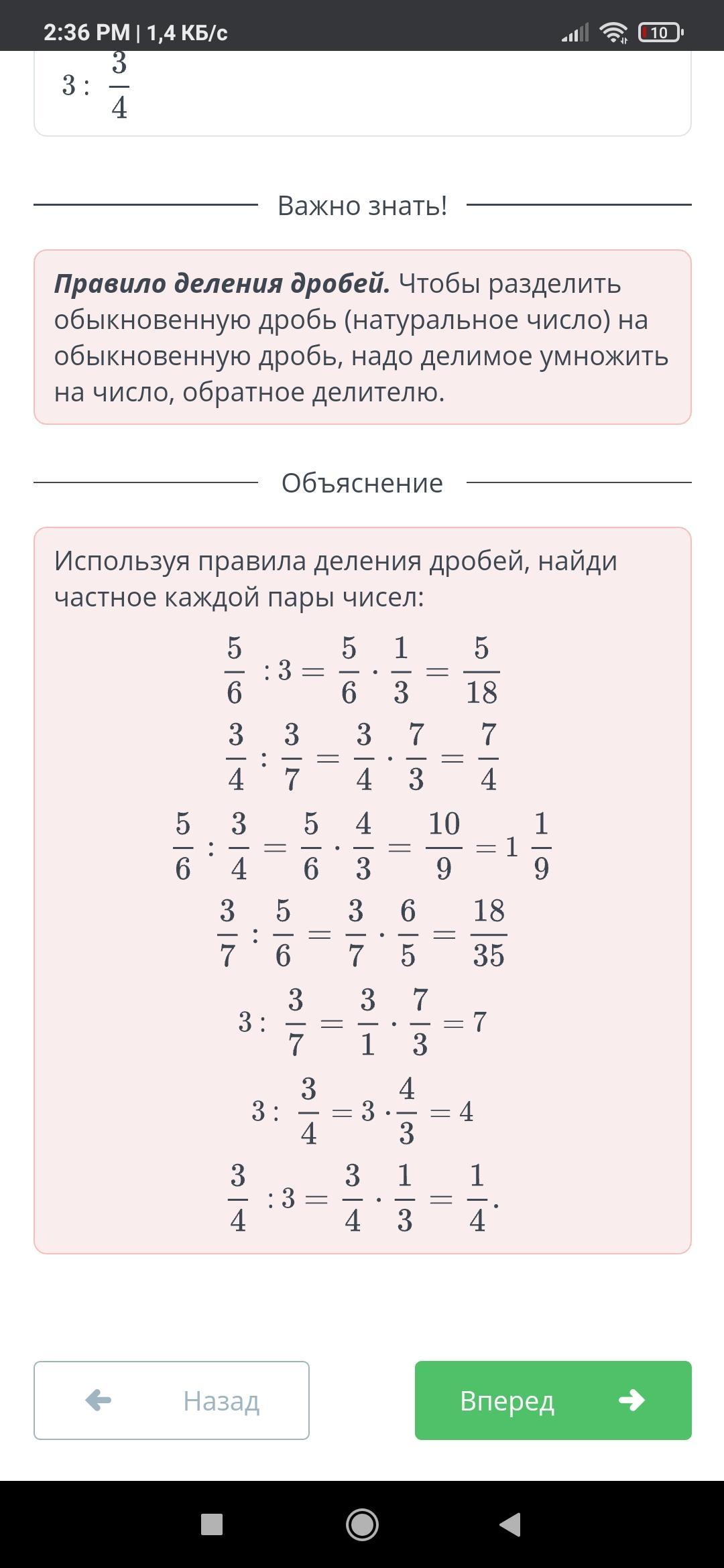 2:36 PM | 1,4 КБ/с 10

$3 : \frac{3}{4}$

Важно знать!

**Правило деления дробей.** Чтобы разделить обыкновенную дробь (натуральное число) на обыкновенную дробь, надо делимое умножить на число, обратное делителю.

Объяснение

Используя правила деления дробей, найди частное каждой пары чисел:

$\frac{5}{6} : 3 = \frac{5}{6} \cdot \frac{1}{3} = \frac{5}{18}$

$\frac{3}{4} : \frac{3}{7} = \frac{3}{4} \cdot \frac{7}{3} = \frac{7}{4}$

$\frac{5}{6} : \frac{3}{4} = \frac{5}{6} \cdot \frac{4}{3} = \frac{10}{9} = 1\frac{1}{9}$

$\frac{3}{7} : \frac{5}{6} = \frac{3}{7} \cdot \frac{6}{5} = \frac{18}{35}$

$3 : \frac{3}{7} = \frac{3}{1} \cdot \frac{7}{3} = 7$

$3 : \frac{3}{4} = 3 \cdot \frac{4}{3} = 4$

$\frac{3}{4} : 3 = \frac{3}{4} \cdot \frac{1}{3} = \frac{1}{4}.$

Назад

Вперед